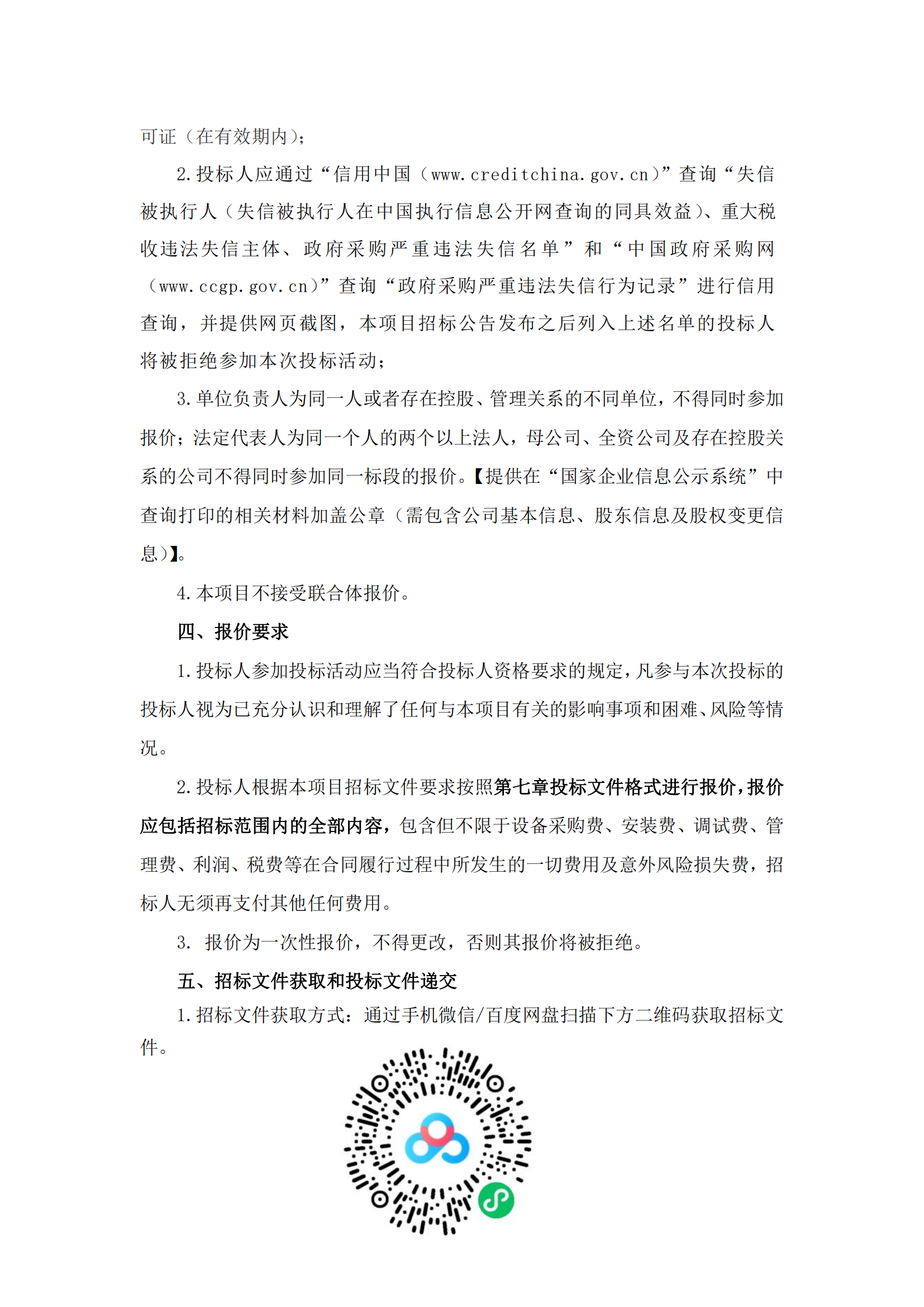 可证（在有效期内）；

2.投标人应通过“信用中国（www.creditchina.gov.cn）”查询“失信被执行人（失信被执行人在中国执行信息公开网查询的同具效益）、重大税收违法失信主体、政府采购严重违法失信名单”和“中国政府采购网（www.ccgp.gov.cn）”查询“政府采购严重违法失信行为记录”进行信用查询，并提供网页截图，本项目招标公告发布之后列入上述名单的投标人将被拒绝参加本次投标活动；

3.单位负责人为同一人或者存在控股、管理关系的不同单位，不得同时参加报价；法定代表人为同一个人的两个以上法人，母公司、全资公司及存在控股关系的公司不得同时参加同一标段的报价。【提供在“国家企业信息公示系统”中查询打印的相关材料加盖公章（需包含公司基本信息、股东信息及股权变更信息）】。

4.本项目不接受联合体报价。

四、报价要求

1.投标人参加投标活动应当符合投标人资格要求的规定，凡参与本次投标的投标人视为已充分认识和理解了任何与本项目有关的影响事项和困难、风险等情况。

2.投标人根据本项目招标文件要求按照第七章投标文件格式进行报价，报价应包括招标范围内的全部内容，包含但不限于设备采购费、安装费、调试费、管理费、利润、税费等在合同履行过程中所发生的一切费用及意外风险损失费，招标人无须再支付其他任何费用。

3. 报价为一次性报价，不得更改，否则其报价将被拒绝。

五、招标文件获取和投标文件递交

1.招标文件获取方式：通过手机微信/百度网盘扫描下方二维码获取招标文件。